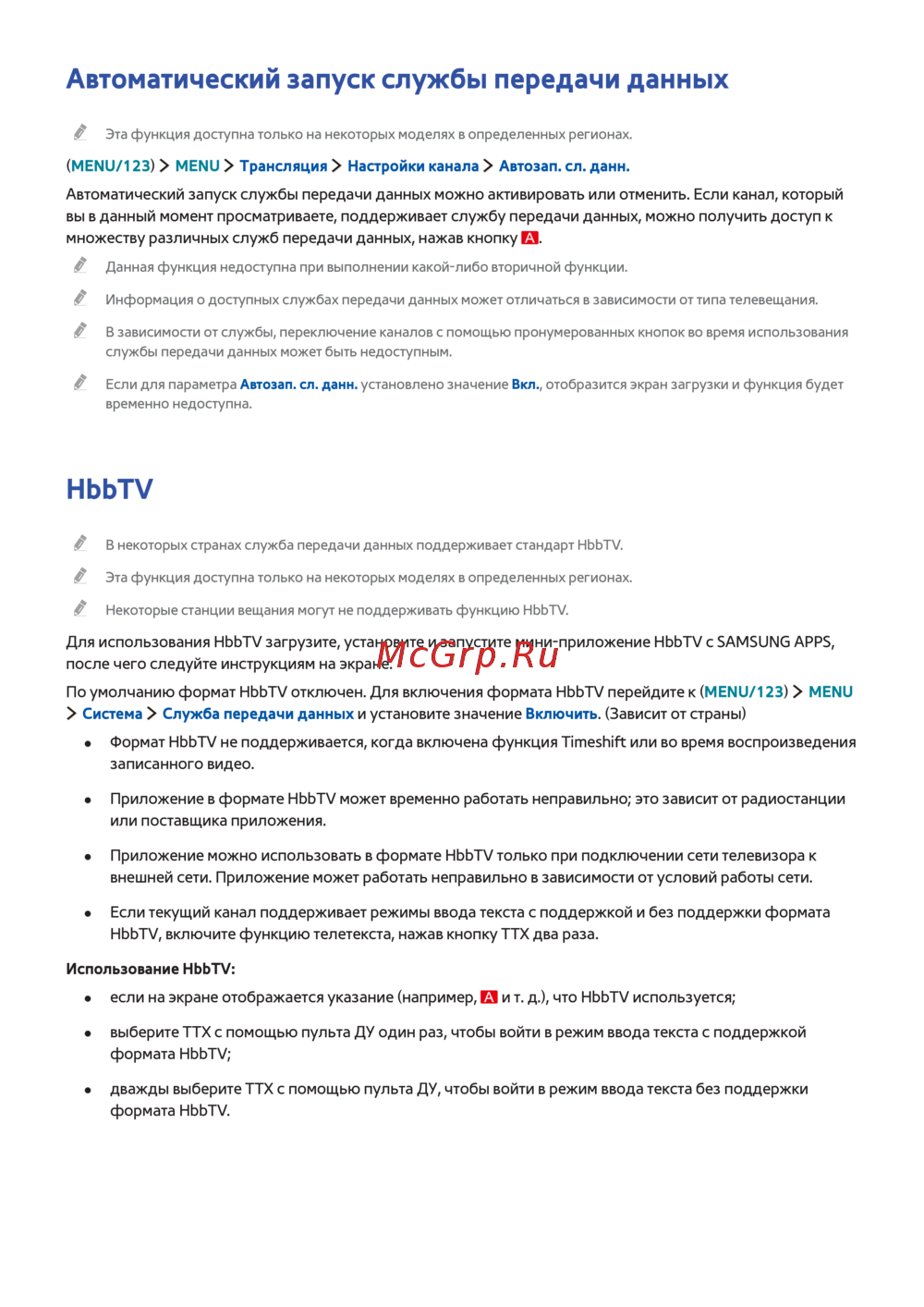 Автоматический запуск службы передачи данных

Эта функция доступна только на некоторых моделях в определенных регионах.

(MENU/123) > MENU > Трансляция > Настройки канала > Автозап. сл. данн.

Автоматический запуск службы передачи данных можно активировать или отменить. Если канал, который вы в данный момент просматриваете, поддерживает службу передачи данных, можно получить доступ к множеству различных служб передачи данных, нажав кнопку A.

Данная функция недоступна при выполнении какой-либо вторичной функции.

Информация о доступных службах передачи данных может отличаться в зависимости от типа телевещания.

В зависимости от службы, переключение каналов с помощью пронумерованных кнопок во время использования службы передачи данных может быть недоступным.

Если для параметра Автозап. сл. данн. установлено значение Вкл., отобразится экран загрузки и функция будет временно недоступна.

HbbTV

В некоторых странах служба передачи данных поддерживает стандарт HbbTV.

Эта функция доступна только на некоторых моделях в определенных регионах.

Некоторые станции вещания могут не поддерживать функцию HbbTV.

Для использования HbbTV загрузите, установите и запустите мини-приложение HbbTV с SAMSUNG APPS, после чего следуйте инструкциям на экране.

McGrp.Ru

По умолчанию формат HbbTV отключен. Для включения формата HbbTV перейдите к (MENU/123) > MENU > Система > Служба передачи данных и установите значение Включить. (Зависит от страны)

• Формат HbbTV не поддерживается, когда включена функция Timeshift или во время воспроизведения записанного видео.

• Приложение в формате HbbTV может временно работать неправильно; это зависит от радиостанции или поставщика приложения.

• Приложение можно использовать в формате HbbTV только при подключении сети телевизора к внешней сети. Приложение может работать неправильно в зависимости от условий работы сети.

• Если текущий канал поддерживает режимы ввода текста с поддержкой и без поддержки формата HbbTV, включите функцию телетекста, нажав кнопку TTX два раза.

Использование HbbTV:

• если на экране отображается указание (например, A и т. д.), что HbbTV используется;

• выберите TTX с помощью пульта ДУ один раз, чтобы войти в режим ввода текста с поддержкой формата HbbTV;

• дважды выберите TTX с помощью пульта ДУ, чтобы войти в режим ввода текста без поддержки формата HbbTV.